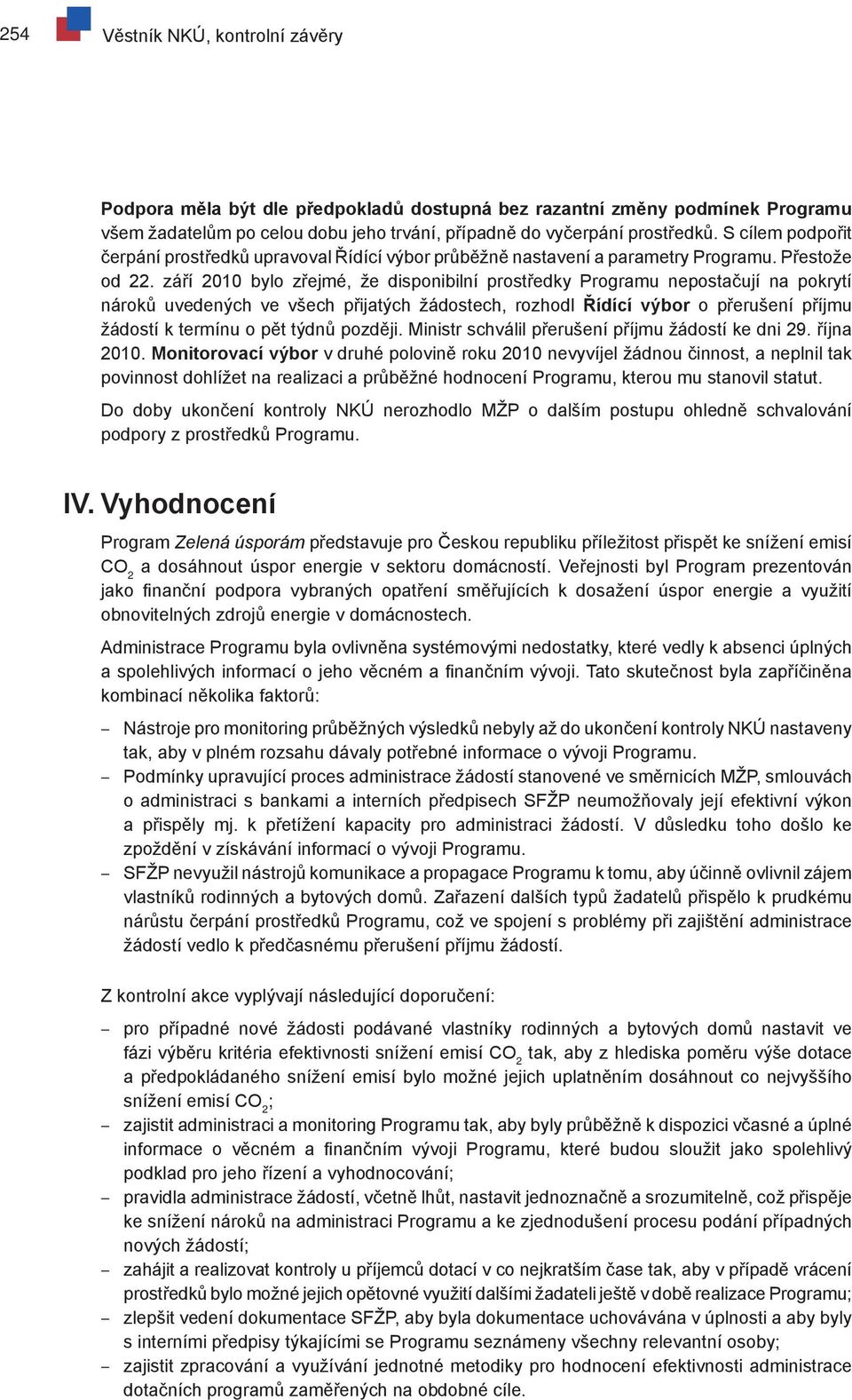 254 Věstník NKÚ, kontrolní závěry

Podpora měla být dle předpokladů dostupná bez razantní změny podmínek Programu všem žadatelům po celou dobu jeho trvání, případně do vyčerpání prostředků. S cílem podpořit čerpání prostředků upravoval Řídící výbor průběžně nastavení a parametry Programu. Přestože od 22. září 2010 bylo zřejmé, že disponibilní prostředky Programu nepostačují na pokrytí nároků uvedených ve všech přijatých žádostech, rozhodl Řídící výbor o přerušení příjmu žádostí k termínu o pět týdnů později. Ministr schválil přerušení příjmu žádostí ke dni 29. října 2010. Monitorovací výbor v druhé polovině roku 2010 nevyvíjel žádnou činnost, a neplnil tak povinnost dohlížet na realizaci a průběžné hodnocení Programu, kterou mu stanovil statut.

Do doby ukončení kontroly NKÚ nerozhodlo MŽP o dalším postupu ohledně schvalování podpory z prostředků Programu.

IV. Vyhodnocení

Program Zelená úsporám představuje pro Českou republiku příležitost přispět ke snížení emisí $CO_2$ a dosáhnout úspor energie v sektoru domácností. Veřejnosti byl Program prezentován jako finanční podpora vybraných opatření směřujících k dosažení úspor energie a využití obnovitelných zdrojů energie v domácnostech.

Administrace Programu byla ovlivněna systémovými nedostatky, které vedly k absenci úplných a spolehlivých informací o jeho věcném a finančním vývoji. Tato skutečnost byla zapříčiněna kombinací několika faktorů:

– Nástroje pro monitoring průběžných výsledků nebyly až do ukončení kontroly NKÚ nastaveny tak, aby v plném rozsahu dávaly potřebné informace o vývoji Programu.
– Podmínky upravující proces administrace žádostí stanovené ve směrnicích MŽP, smlouvách o administraci s bankami a interních předpisech SFŽP neumožňovaly její efektivní výkon a přispěly mj. k přetížení kapacity pro administraci žádostí. V důsledku toho došlo ke zpoždění v získávání informací o vývoji Programu.
– SFŽP nevyužil nástrojů komunikace a propagace Programu k tomu, aby účinně ovlivnil zájem vlastníků rodinných a bytových domů. Zařazení dalších typů žadatelů přispělo k prudkému nárůstu čerpání prostředků Programu, což ve spojení s problémy při zajištění administrace žádostí vedlo k předčasnému přerušení příjmu žádostí.

Z kontrolní akce vyplývají následující doporučení:

– pro případné nové žádosti podávané vlastníky rodinných a bytových domů nastavit ve fázi výběru kritéria efektivnosti snížení emisí $CO_2$ tak, aby z hlediska poměru výše dotace a předpokládaného snížení emisí bylo možné jejich uplatněním dosáhnout co nejvyššího snížení emisí $CO_2$;
– zajistit administraci a monitoring Programu tak, aby byly průběžně k dispozici včasné a úplné informace o věcném a finančním vývoji Programu, které budou sloužit jako spolehlivý podklad pro jeho řízení a vyhodnocování;
– pravidla administrace žádostí, včetně lhůt, nastavit jednoznačně a srozumitelně, což přispěje ke snížení nároků na administraci Programu a ke zjednodušení procesu podání případných nových žádostí;
– zahájit a realizovat kontroly u příjemců dotací v co nejkratším čase tak, aby v případě vrácení prostředků bylo možné jejich opětovné využití dalšími žadateli ještě v době realizace Programu;
– zlepšit vedení dokumentace SFŽP, aby byla dokumentace uchovávána v úplnosti a aby byly s interními předpisy týkajícími se Programu seznámeny všechny relevantní osoby;
– zajistit zpracování a využívání jednotné metodiky pro hodnocení efektivnosti administrace dotačních programů zaměřených na obdobné cíle.